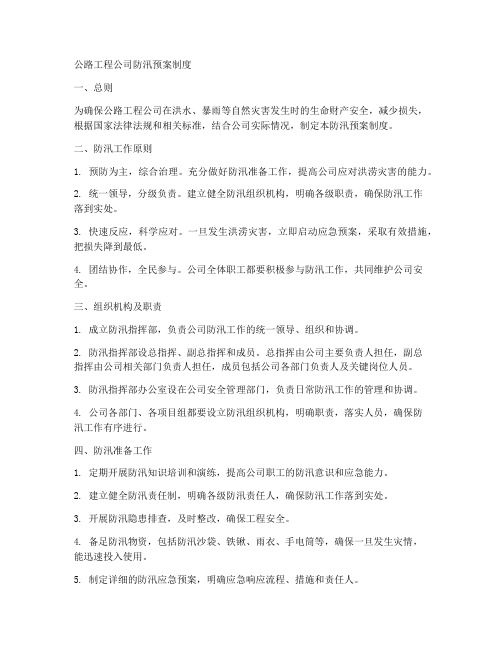 公路工程公司防汛预案制度

一、总则

为确保公路工程公司在洪水、暴雨等自然灾害发生时的生命财产安全，减少损失，根据国家法律法规和相关标准，结合公司实际情况，制定本防汛预案制度。

二、防汛工作原则

1. 预防为主，综合治理。充分做好防汛准备工作，提高公司应对洪涝灾害的能力。

2. 统一领导，分级负责。建立健全防汛组织机构，明确各级职责，确保防汛工作落到实处。

3. 快速反应，科学应对。一旦发生洪涝灾害，立即启动应急预案，采取有效措施，把损失降到最低。

4. 团结协作，全民参与。公司全体职工都要积极参与防汛工作，共同维护公司安全。

三、组织机构及职责

1. 成立防汛指挥部，负责公司防汛工作的统一领导、组织和协调。

2. 防汛指挥部设总指挥、副总指挥和成员。总指挥由公司主要负责人担任，副总指挥由公司相关部门负责人担任，成员包括公司各部门负责人及关键岗位人员。

3. 防汛指挥部办公室设在公司安全管理部门，负责日常防汛工作的管理和协调。

4. 公司各部门、各项目组都要设立防汛组织机构，明确职责，落实人员，确保防汛工作有序进行。

四、防汛准备工作

1. 定期开展防汛知识培训和演练，提高公司职工的防汛意识和应急能力。

2. 建立健全防汛责任制，明确各级防汛责任人，确保防汛工作落到实处。

3. 开展防汛隐患排查，及时整改，确保工程安全。

4. 备足防汛物资，包括防汛沙袋、铁锹、雨衣、手电筒等，确保一旦发生灾情，能迅速投入使用。

5. 制定详细的防汛应急预案，明确应急响应流程、措施和责任人。